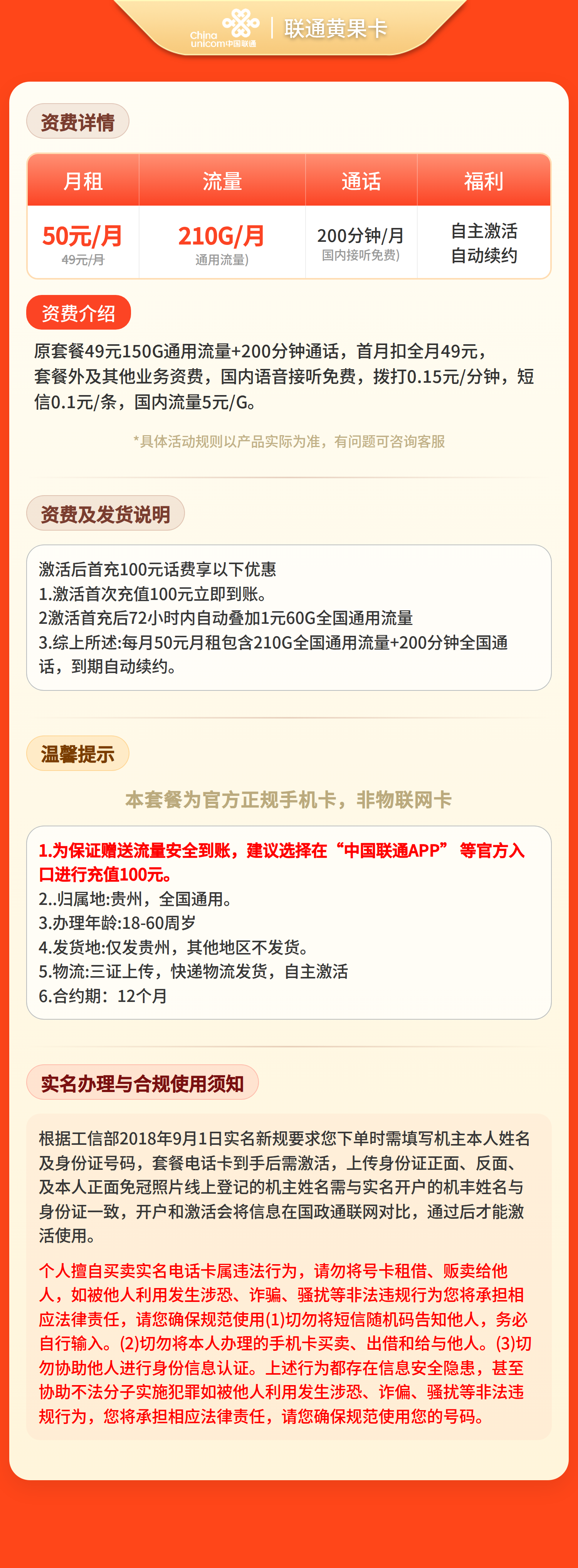 China unicom中国联通 | 联通黄果卡

资费详情

| 月租 | 流量 | 通话 | 福利 |
|---|---|---|---|
| 50元/月 49元/月 | 210G/月 通用流量) | 200分钟/月 国内接听免费) | 自主激活 自动续约 |

资费介绍

原套餐49元150G通用流量+200分钟通话，首月扣全月49元，套餐外及其他业务资费，国内语音接听免费，拨打0.15元/分钟，短信0.1元/条，国内流量5元/G。

*具体活动规则以产品实际为准，有问题可咨询客服

资费及发货说明

激活后首充100元话费享以下优惠
1.激活首次充值100元立即到账。
2激活首充后72小时内自动叠加1元60G全国通用流量
3.综上所述:每月50元月租包含210G全国通用流量+200分钟全国通话，到期自动续约。

温馨提示

本套餐为官方正规手机卡，非物联网卡

1.为保证赠送流量安全到账，建议选择在“中国联通APP” 等官方入口进行充值100元。
2..归属地:贵州，全国通用。
3.办理年龄:18-60周岁
4.发货地:仅发贵州，其他地区不发货。
5.物流:三证上传，快递物流发货，自主激活
6.合约期：12个月

实名办理与合规使用须知

根据工信部2018年9月1日实名新规要求您下单时需填写机主本人姓名及身份证号码，套餐电话卡到手后需激活，上传身份证正面、反面、及本人正面免冠照片线上登记的机主姓名需与实名开户的机丰姓名与身份证一致，开户和激活会将信息在国政通联网对比，通过后才能激活使用。

个人擅自买卖实名电话卡属违法行为，请勿将号卡租借、贩卖给他人，如被他人利用发生涉恐、诈骗、骚扰等非法违规行为您将承担相应法律责任，请您确保规范使用(1)切勿将短信随机码告知他人，务必自行输入。(2)切勿将本人办理的手机卡买卖、出借和给与他人。(3)切勿协助他人进行身份信息认证。上述行为都存在信息安全隐患，甚至协助不法分子实施犯罪如被他人利用发生涉恐、诈偏、骚扰等非法违规行为，您将承担相应法律责任，请您确保规范使用您的号码。